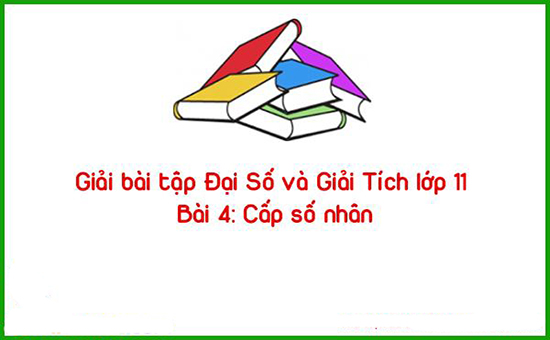 Giải bài tập Đại Số và Giải Tích lớp 11
Bài 4: Cấp số nhân